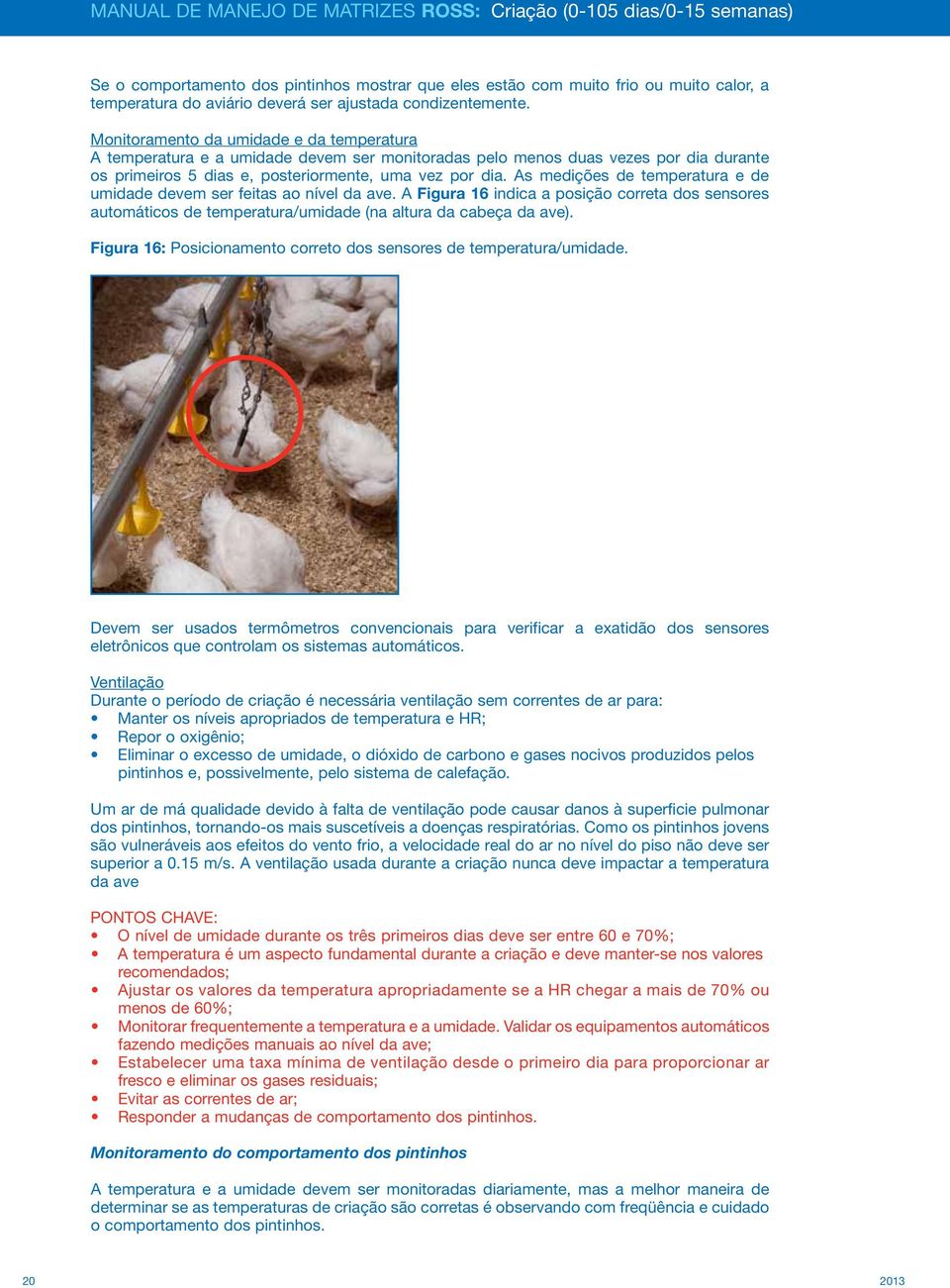 MANUAL DE MANEJO DE MATRIZES ROSS: Criação (0-105 dias/0-15 semanas)

Se o comportamento dos pintinhos mostrar que eles estão com muito frio ou muito calor, a temperatura do aviário deverá ser ajustada condizentemente.

Monitoramento da umidade e da temperatura
A temperatura e a umidade devem ser monitoradas pelo menos duas vezes por dia durante os primeiros 5 dias e, posteriormente, uma vez por dia. As medições de temperatura e de umidade devem ser feitas ao nível da ave. A Figura 16 indica a posição correta dos sensores automáticos de temperatura/umidade (na altura da cabeça da ave).

Figura 16: Posicionamento correto dos sensores de temperatura/umidade.

Devem ser usados termômetros convencionais para verificar a exatidão dos sensores eletrônicos que controlam os sistemas automáticos.

Ventilação
Durante o período de criação é necessária ventilação sem correntes de ar para:
• Manter os níveis apropriados de temperatura e HR;
• Repor o oxigênio;
• Eliminar o excesso de umidade, o dióxido de carbono e gases nocivos produzidos pelos pintinhos e, possivelmente, pelo sistema de calefação.

Um ar de má qualidade devido à falta de ventilação pode causar danos à superficie pulmonar dos pintinhos, tornando-os mais suscetíveis a doenças respiratórias. Como os pintinhos jovens são vulneráveis aos efeitos do vento frio, a velocidade real do ar no nível do piso não deve ser superior a 0.15 m/s. A ventilação usada durante a criação nunca deve impactar a temperatura da ave

PONTOS CHAVE:
• O nível de umidade durante os três primeiros dias deve ser entre 60 e 70%;
• A temperatura é um aspecto fundamental durante a criação e deve manter-se nos valores recomendados;
• Ajustar os valores da temperatura apropriadamente se a HR chegar a mais de 70% ou menos de 60%;
• Monitorar frequentemente a temperatura e a umidade. Validar os equipamentos automáticos fazendo medições manuais ao nível da ave;
• Estabelecer uma taxa mínima de ventilação desde o primeiro dia para proporcionar ar fresco e eliminar os gases residuais;
• Evitar as correntes de ar;
• Responder a mudanças de comportamento dos pintinhos.

Monitoramento do comportamento dos pintinhos

A temperatura e a umidade devem ser monitoradas diariamente, mas a melhor maneira de determinar se as temperaturas de criação são corretas é observando com freqüência e cuidado o comportamento dos pintinhos.

20

2013